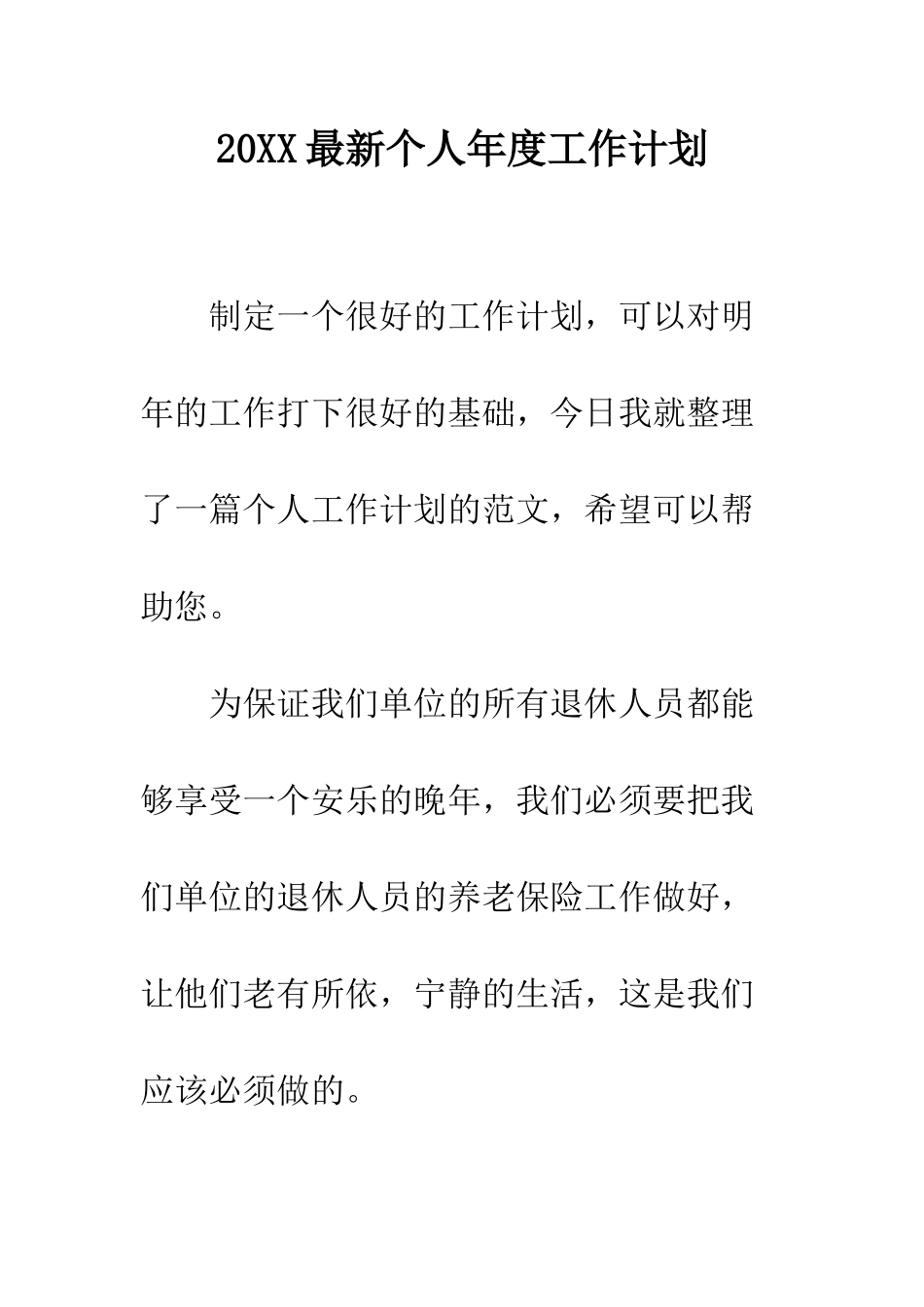 20XX最新个人年度工作计划

制定一个很好的工作计划，可以对明年的工作打下很好的基础，今日我就整理了一篇个人工作计划的范文，希望可以帮助您。

为保证我们单位的所有退休人员都能够享受一个安乐的晚年，我们必须要把我们单位的退休人员的养老保险工作做好，让他们老有所依，宁静的生活，这是我们应该必须做的。